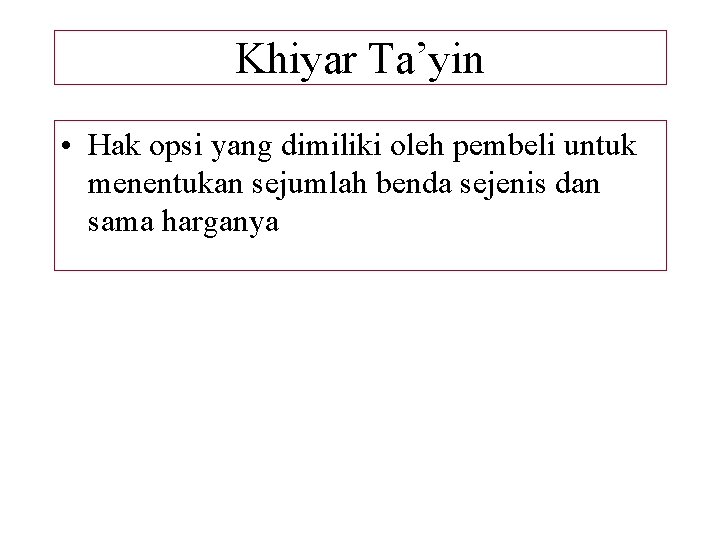 Khiyar Ta’yin

• Hak opsi yang dimiliki oleh pembeli untuk menentukan sejumlah benda sejenis dan sama harganya